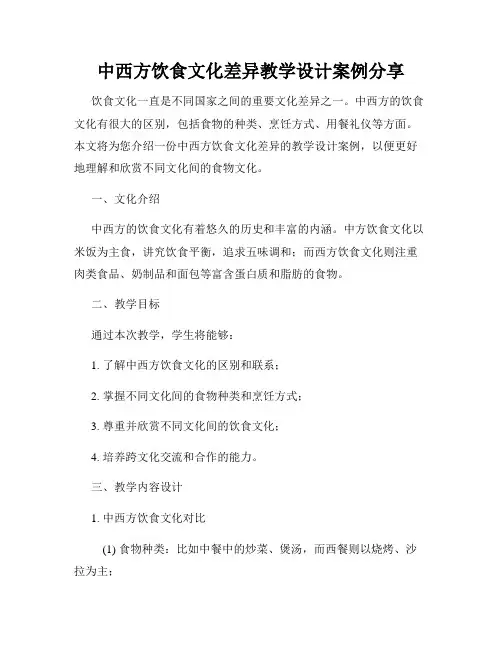 中西方饮食文化差异教学设计案例分享

饮食文化一直是不同国家之间的重要文化差异之一。中西方的饮食文化有很大的区别，包括食物的种类、烹饪方式、用餐礼仪等方面。本文将为您介绍一份中西方饮食文化差异的教学设计案例，以便更好地理解和欣赏不同文化间的食物文化。

一、文化介绍

中西方的饮食文化有着悠久的历史和丰富的内涵。中方饮食文化以米饭为主食，讲究饮食平衡，追求五味调和；而西方饮食文化则注重肉类食品、奶制品和面包等富含蛋白质和脂肪的食物。

二、教学目标

通过本次教学，学生将能够：

1. 了解中西方饮食文化的区别和联系；

2. 掌握不同文化间的食物种类和烹饪方式；

3. 尊重并欣赏不同文化间的饮食文化；

4. 培养跨文化交流和合作的能力。

三、教学内容设计

1. 中西方饮食文化对比

(1) 食物种类：比如中餐中的炒菜、煲汤，而西餐则以烧烤、沙拉为主；